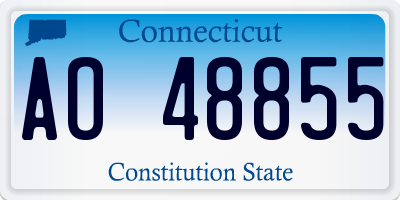 Connecticut

AO 48855

Constitution State